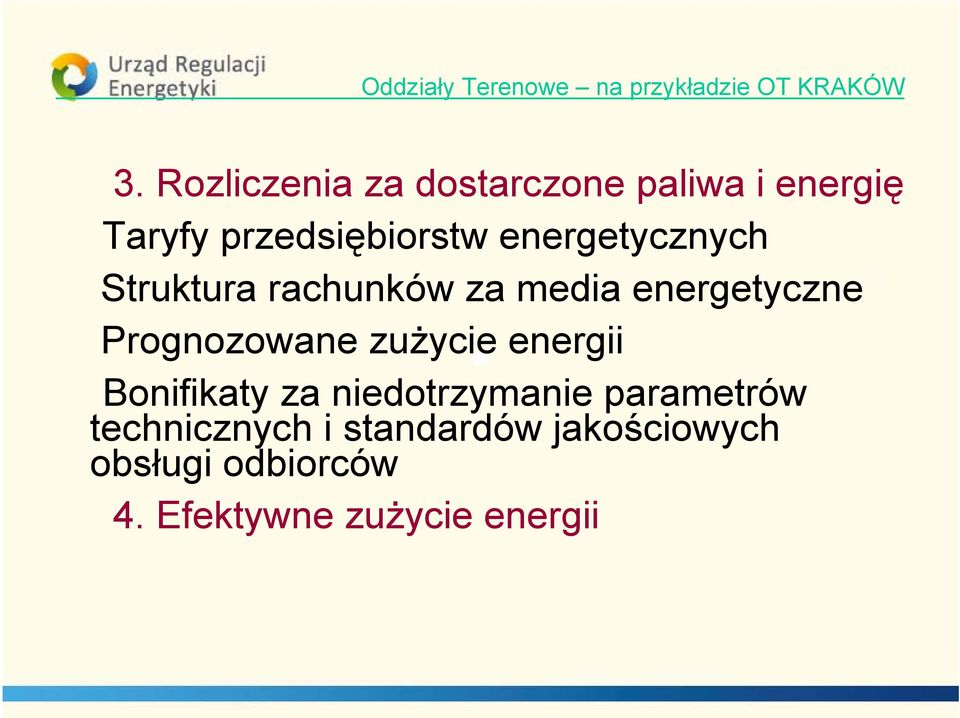 Urząd Regulacji Energetyki

Oddziały Terenowe – na przykładzie OT KRAKÓW

3. Rozliczenia za dostarczone paliwa i energię

Taryfy przedsiębiorstw energetycznych

Struktura rachunków za media energetyczne

Prognozowane zużycie energii

Bonifikaty za niedotrzymanie parametrów technicznych i standardów jakościowych obsługi odbiorców

4. Efektywne zużycie energii